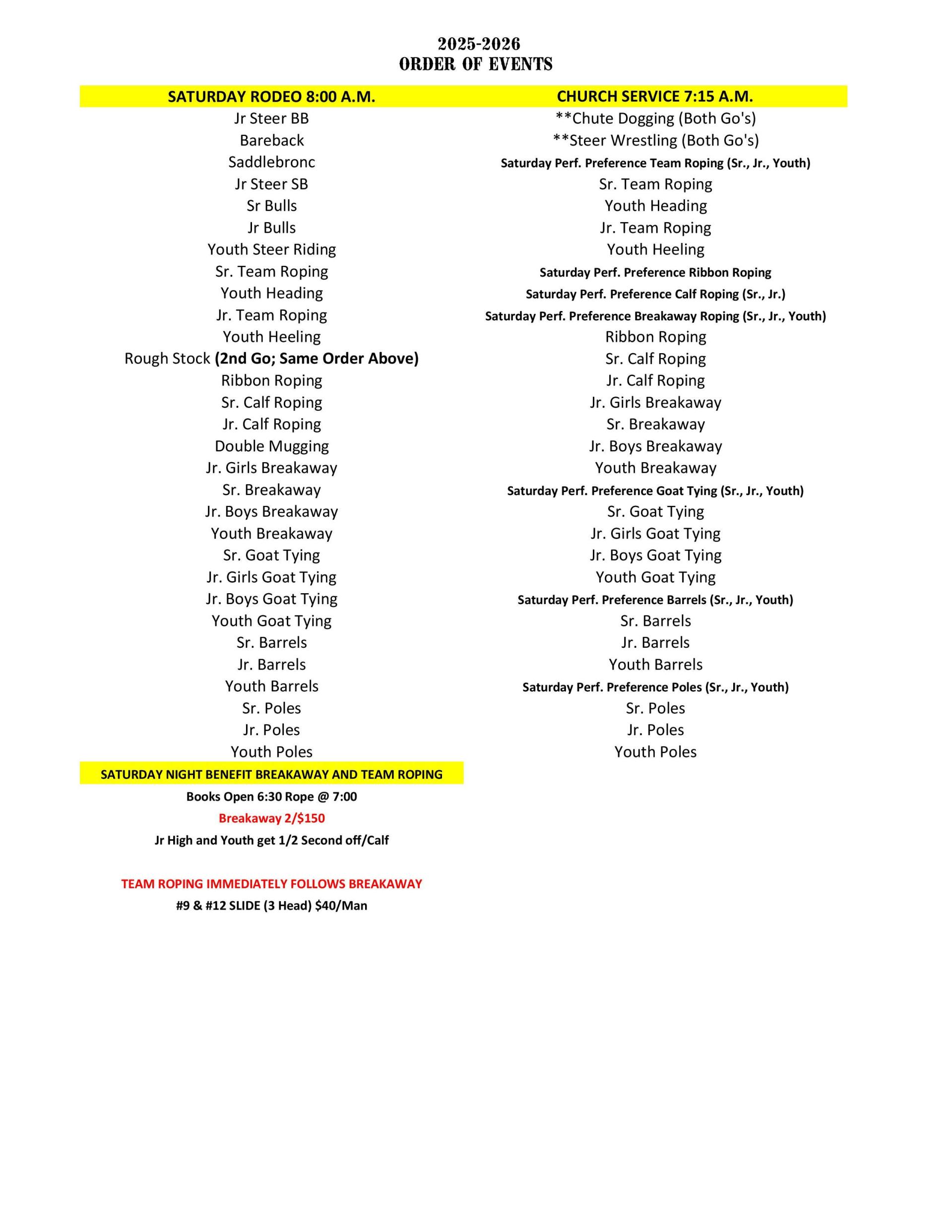 2025-2026
ORDER OF EVENTS

SATURDAY RODEO 8:00 A.M.

Jr Steer BB
Bareback
Saddlebronc
Jr Steer SB
Sr Bulls
Jr Bulls
Youth Steer Riding
Sr. Team Roping
Youth Heading
Jr. Team Roping
Youth Heeling
Rough Stock (2nd Go; Same Order Above)
Ribbon Roping
Sr. Calf Roping
Jr. Calf Roping
Double Mugging
Jr. Girls Breakaway
Sr. Breakaway
Jr. Boys Breakaway
Youth Breakaway
Sr. Goat Tying
Jr. Girls Goat Tying
Jr. Boys Goat Tying
Youth Goat Tying
Sr. Barrels
Jr. Barrels
Youth Barrels
Sr. Poles
Jr. Poles
Youth Poles

SATURDAY NIGHT BENEFIT BREAKAWAY AND TEAM ROPING

Books Open 6:30 Rope @ 7:00

Breakaway 2/$150

Jr High and Youth get 1/2 Second off/Calf

TEAM ROPING IMMEDIATELY FOLLOWS BREAKAWAY

#9 & #12 SLIDE (3 Head) $40/Man

CHURCH SERVICE 7:15 A.M.

**Chute Dogging (Both Go's)
**Steer Wrestling (Both Go's)
Saturday Perf. Preference Team Roping (Sr., Jr., Youth)
Sr. Team Roping
Youth Heading
Jr. Team Roping
Youth Heeling
Saturday Perf. Preference Ribbon Roping
Saturday Perf. Preference Calf Roping (Sr., Jr.)
Saturday Perf. Preference Breakaway Roping (Sr., Jr., Youth)
Ribbon Roping
Sr. Calf Roping
Jr. Calf Roping
Jr. Girls Breakaway
Sr. Breakaway
Jr. Boys Breakaway
Youth Breakaway
Saturday Perf. Preference Goat Tying (Sr., Jr., Youth)
Sr. Goat Tying
Jr. Girls Goat Tying
Jr. Boys Goat Tying
Youth Goat Tying
Saturday Perf. Preference Barrels (Sr., Jr., Youth)
Sr. Barrels
Jr. Barrels
Youth Barrels
Saturday Perf. Preference Poles (Sr., Jr., Youth)
Sr. Poles
Jr. Poles
Youth Poles